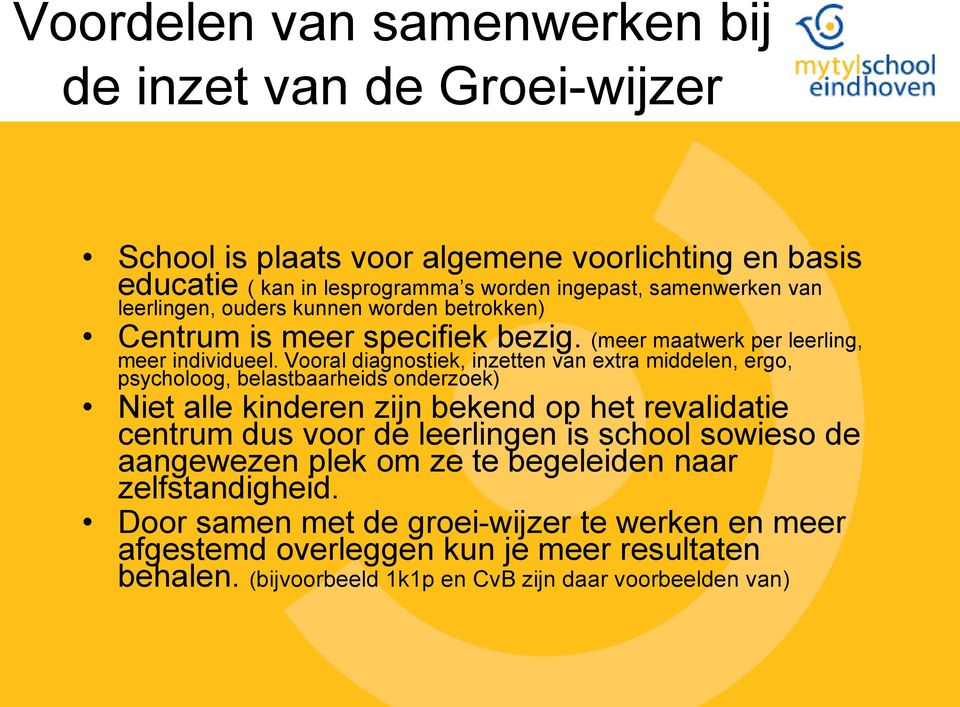 Voordelen van samenwerken bij de inzet van de Groei-wijzer

mytylschool eindhoven

• School is plaats voor algemene voorlichting en basis educatie ( kan in lesprogramma's worden ingepast, samenwerken van leerlingen, ouders kunnen worden betrokken)
• Centrum is meer specifiek bezig. (meer maatwerk per leerling, meer individueel. Vooral diagnostiek, inzetten van extra middelen, ergo, psycholoog, belastbaarheids onderzoek)
• Niet alle kinderen zijn bekend op het revalidatie centrum dus voor de leerlingen is school sowieso de aangewezen plek om ze te begeleiden naar zelfstandigheid.
• Door samen met de groei-wijzer te werken en meer afgestemd overleggen kun je meer resultaten behalen. (bijvoorbeeld 1k1p en CvB zijn daar voorbeelden van)